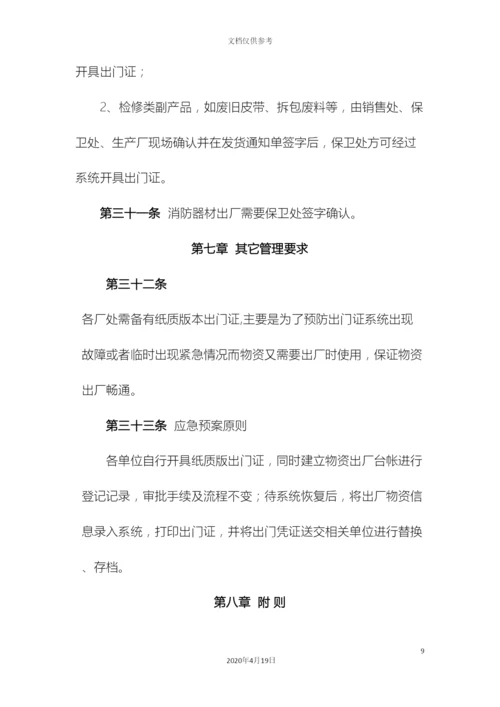 文档仅供参考

开具出门证；

2、检修类副产品，如废旧皮带、拆包废料等，由销售处、保卫处、生产厂现场确认并在发货通知单签字后，保卫处方可经过系统开具出门证。

第三十一条 消防器材出厂需要保卫处签字确认。

第七章 其它管理要求

第三十二条

各厂处需备有纸质版本出门证,主要是为了预防出门证系统出现故障或者临时出现紧急情况而物资又需要出厂时使用，保证物资出厂畅通。

第三十三条 应急预案原则

各单位自行开具纸质版出门证，同时建立物资出厂台帐进行登记记录，审批手续及流程不变；待系统恢复后，将出厂物资信息录入系统，打印出门证，并将出门凭证送交相关单位进行替换、存档。

第八章 附 则

9

2020年4月19日